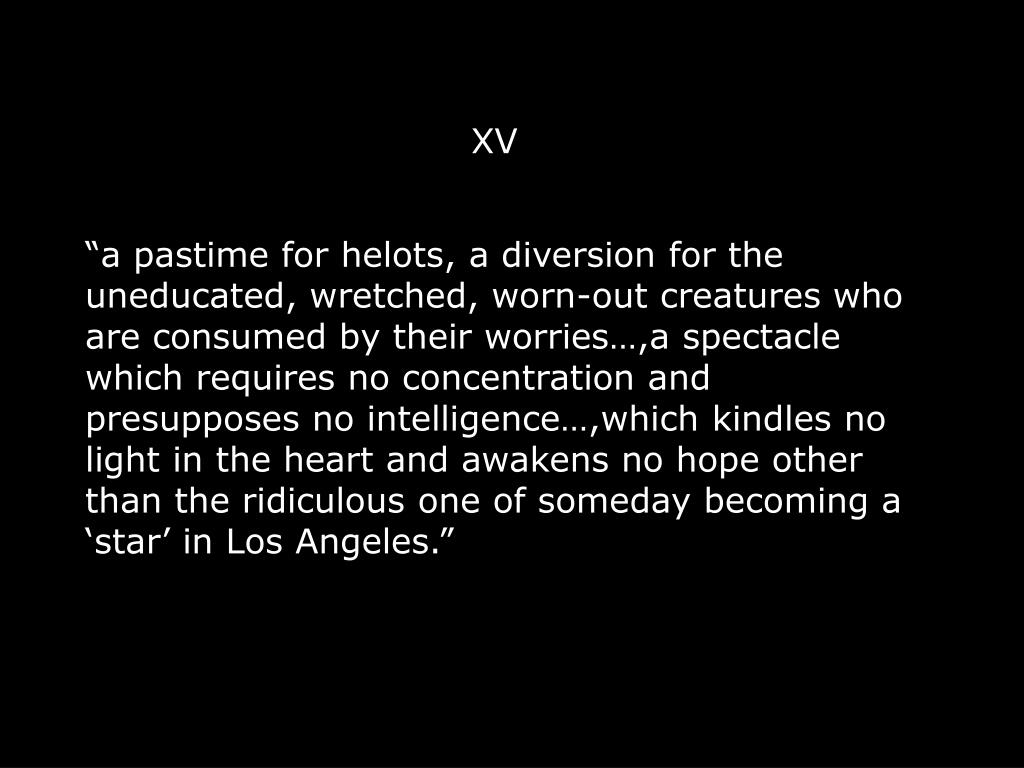 XV

“a pastime for helots, a diversion for the uneducated, wretched, worn-out creatures who are consumed by their worries…,a spectacle which requires no concentration and presupposes no intelligence…,which kindles no light in the heart and awakens no hope other than the ridiculous one of someday becoming a ‘star’ in Los Angeles.”